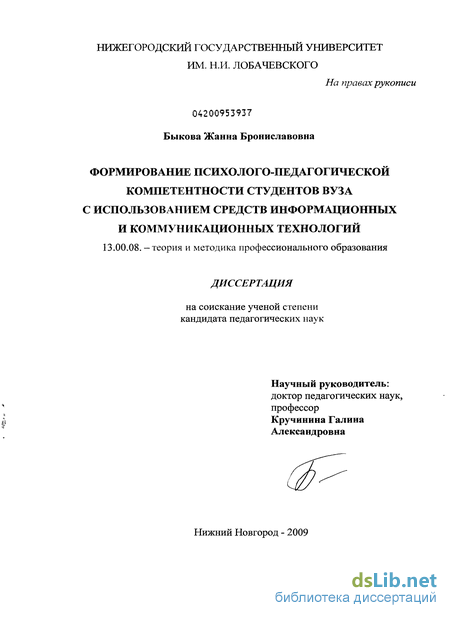 НИЖЕГОРОДСКИЙ ГОСУДАРСТВЕННЫЙ УНИВЕРСИТЕТ
ИМ. Н.И. ЛОБАЧЕВСКОГО

На правах рукописи

04200953937

Быкова Жанна Брониславовна

ФОРМИРОВАНИЕ ПСИХОЛОГО-ПЕДАГОГИЧЕСКОЙ КОМПЕТЕНТНОСТИ СТУДЕНТОВ ВУЗА С ИСПОЛЬЗОВАНИЕМ СРЕДСТВ ИНФОРМАЦИОННЫХ И КОММУНИКАЦИОННЫХ ТЕХНОЛОГИЙ

13.00.08. – теория и методика профессионального образования

ДИССЕРТАЦИЯ

на соискание ученой степени
кандидата педагогических наук

Научный руководитель:
доктор педагогических наук,
профессор
Кручинина Галина
Александровна

Нижний Новгород - 2009

dsLib.net
библиотека диссертаций